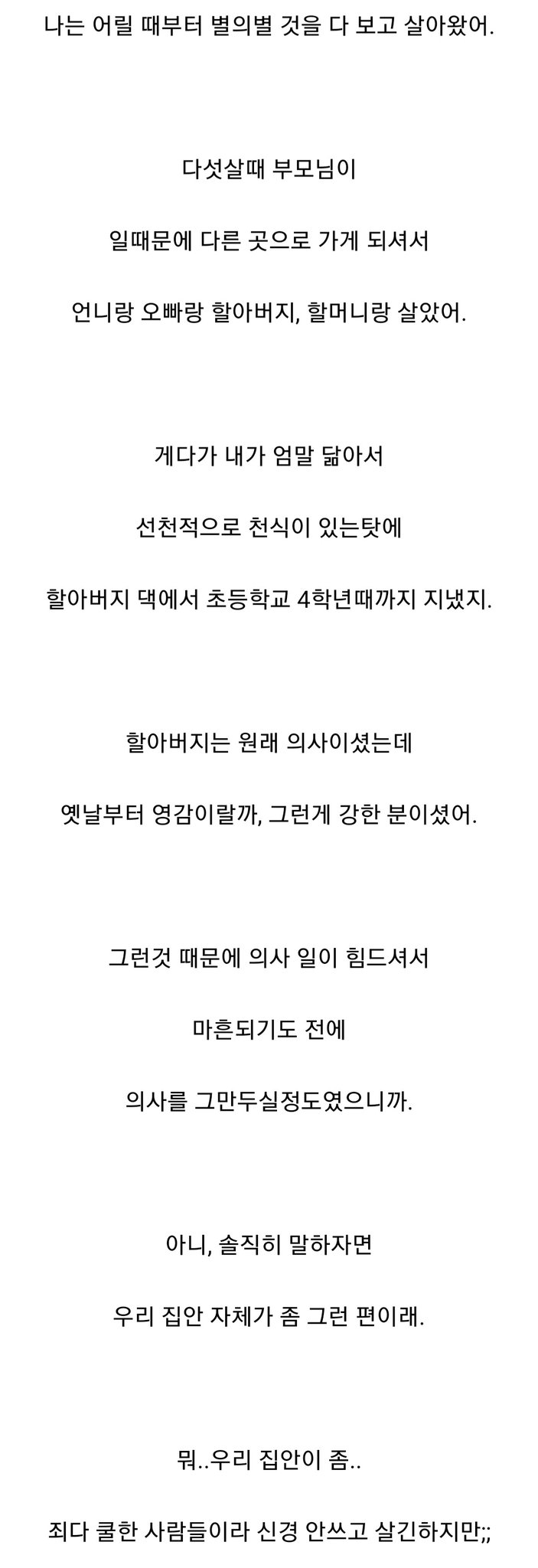 나는 어릴 때부터 별의별 것을 다 보고 살아왔어.

다섯살때 부모님이

일때문에 다른 곳으로 가게 되셔서

언니랑 오빠랑 할아버지, 할머니랑 살았어.

게다가 내가 엄말 닮아서

선천적으로 천식이 있는탓에

할아버지 댁에서 초등학교 4학년때까지 지냈지.

할아버지는 원래 의사이셨는데

옛날부터 영감이랄까, 그런게 강한 분이셨어.

그런것 때문에 의사 일이 힘드셔서

마흔되기도 전에

의사를 그만두실정도였으니까.

아니, 솔직히 말하자면

우리 집안 자체가 좀 그런 편이래.

뭐..우리 집안이 좀..

죄다 쿨한 사람들이라 신경 안쓰고 살긴하지만;;